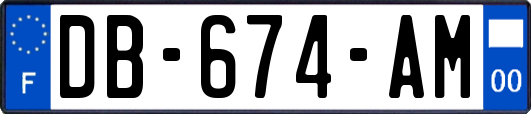 F
DB-674-AM
00